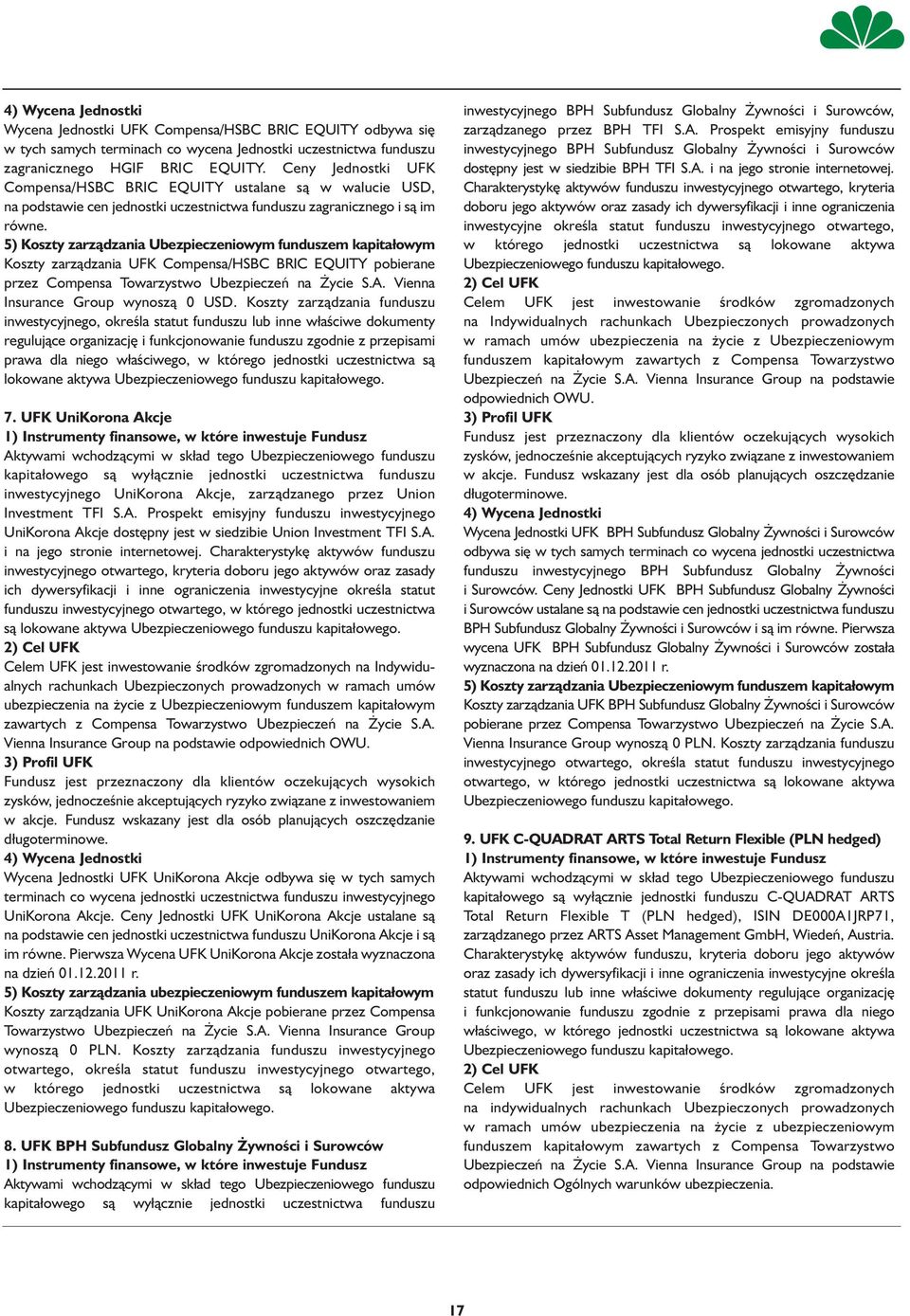 4) Wycena Jednostki
Wycena Jednostki UFK Compensa/HSBC BRIC EQUITY odbywa się w tych samych terminach co wycena Jednostki uczestnictwa funduszu zagranicznego HGIF BRIC EQUITY. Ceny Jednostki UFK Compensa/HSBC BRIC EQUITY ustalane są w walucie USD, na podstawie cen jednostki uczestnictwa funduszu zagranicznego i są im równe.
5) Koszty zarządzania Ubezpieczeniowym funduszem kapitałowym
Koszty zarządzania UFK Compensa/HSBC BRIC EQUITY pobierane przez Compensa Towarzystwo Ubezpieczeń na Życie S.A. Vienna Insurance Group wynoszą 0 USD. Koszty zarządzania funduszu inwestycyjnego, określa statut funduszu lub inne właściwe dokumenty regulujące organizację i funkcjonowanie funduszu zgodnie z przepisami prawa dla niego właściwego, w którego jednostki uczestnictwa są lokowane aktywa Ubezpieczeniowego funduszu kapitałowego.

7. UFK UniKorona Akcje
1) Instrumenty finansowe, w które inwestuje Fundusz
Aktywami wchodzącymi w skład tego Ubezpieczeniowego funduszu kapitałowego są wyłącznie jednostki uczestnictwa funduszu inwestycyjnego UniKorona Akcje, zarządzanego przez Union Investment TFI S.A. Prospekt emisyjny funduszu inwestycyjnego UniKorona Akcje dostępny jest w siedzibie Union Investment TFI S.A. i na jego stronie internetowej. Charakterystykę aktywów funduszu inwestycyjnego otwartego, kryteria doboru jego aktywów oraz zasady ich dywersyfikacji i inne ograniczenia inwestycyjne określa statut funduszu inwestycyjnego otwartego, w którego jednostki uczestnictwa są lokowane aktywa Ubezpieczeniowego funduszu kapitałowego.
2) Cel UFK
Celem UFK jest inwestowanie środków zgromadzonych na Indywidualnych rachunkach Ubezpieczonych prowadzonych w ramach umów ubezpieczenia na życie z Ubezpieczeniowym funduszem kapitałowym zawartych z Compensa Towarzystwo Ubezpieczeń na Życie S.A. Vienna Insurance Group na podstawie odpowiednich OWU.
3) Profil UFK
Fundusz jest przeznaczony dla klientów oczekujących wysokich zysków, jednocześnie akceptujących ryzyko związane z inwestowaniem w akcje. Fundusz wskazany jest dla osób planujących oszczędzanie długoterminowe.
4) Wycena Jednostki
Wycena Jednostki UFK UniKorona Akcje odbywa się w tych samych terminach co wycena jednostki uczestnictwa funduszu inwestycyjnego UniKorona Akcje. Ceny Jednostki UFK UniKorona Akcje ustalane są na podstawie cen jednostki uczestnictwa funduszu UniKorona Akcje i są im równe. Pierwsza Wycena UFK UniKorona Akcje została wyznaczona na dzień 01.12.2011 r.
5) Koszty zarządzania ubezpieczeniowym funduszem kapitałowym
Koszty zarządzania UFK UniKorona Akcje pobierane przez Compensa Towarzystwo Ubezpieczeń na Życie S.A. Vienna Insurance Group wynoszą 0 PLN. Koszty zarządzania funduszu inwestycyjnego otwartego, określa statut funduszu inwestycyjnego otwartego, w którego jednostki uczestnictwa są lokowane aktywa Ubezpieczeniowego funduszu kapitałowego.

8. UFK BPH Subfundusz Globalny Żywności i Surowców
1) Instrumenty finansowe, w które inwestuje Fundusz
Aktywami wchodzącymi w skład tego Ubezpieczeniowego funduszu kapitałowego są wyłącznie jednostki uczestnictwa funduszu inwestycyjnego BPH Subfundusz Globalny Żywności i Surowców, zarządzanego przez BPH TFI S.A. Prospekt emisyjny funduszu inwestycyjnego BPH Subfundusz Globalny Żywności i Surowców dostępny jest w siedzibie BPH TFI S.A. i na jego stronie internetowej. Charakterystykę aktywów funduszu inwestycyjnego otwartego, kryteria doboru jego aktywów oraz zasady ich dywersyfikacji i inne ograniczenia inwestycyjne określa statut funduszu inwestycyjnego otwartego, w którego jednostki uczestnictwa są lokowane aktywa Ubezpieczeniowego funduszu kapitałowego.
2) Cel UFK
Celem UFK jest inwestowanie środków zgromadzonych na Indywidualnych rachunkach Ubezpieczonych prowadzonych w ramach umów ubezpieczenia na życie z Ubezpieczeniowym funduszem kapitałowym zawartych z Compensa Towarzystwo Ubezpieczeń na Życie S.A. Vienna Insurance Group na podstawie odpowiednich OWU.
3) Profil UFK
Fundusz jest przeznaczony dla klientów oczekujących wysokich zysków, jednocześnie akceptujących ryzyko związane z inwestowaniem w akcje. Fundusz wskazany jest dla osób planujących oszczędzanie długoterminowe.
4) Wycena Jednostki
Wycena Jednostki UFK BPH Subfundusz Globalny Żywności i Surowców odbywa się w tych samych terminach co wycena jednostki uczestnictwa funduszu inwestycyjnego BPH Subfundusz Globalny Żywności i Surowców. Ceny Jednostki UFK BPH Subfundusz Globalny Żywności i Surowców ustalane są na podstawie cen jednostki uczestnictwa funduszu BPH Subfundusz Globalny Żywności i Surowców i są im równe. Pierwsza wycena UFK BPH Subfundusz Globalny Żywności i Surowców została wyznaczona na dzień 01.12.2011 r.
5) Koszty zarządzania Ubezpieczeniowym funduszem kapitałowym
Koszty zarządzania UFK BPH Subfundusz Globalny Żywności i Surowców pobierane przez Compensa Towarzystwo Ubezpieczeń na Życie S.A. Vienna Insurance Group wynoszą 0 PLN. Koszty zarządzania funduszu inwestycyjnego otwartego, określa statut funduszu inwestycyjnego otwartego, w którego jednostki uczestnictwa są lokowane aktywa Ubezpieczeniowego funduszu kapitałowego.

9. UFK C-QUADRAT ARTS Total Return Flexible (PLN hedged)
1) Instrumenty finansowe, w które inwestuje Fundusz
Aktywami wchodzącymi w skład tego Ubezpieczeniowego funduszu kapitałowego są wyłącznie jednostki funduszu C-QUADRAT ARTS Total Return Flexible T (PLN hedged), ISIN DE000A1JRP71, zarządzanego przez ARTS Asset Management GmbH, Wiedeń, Austria. Charakterystykę aktywów funduszu, kryteria doboru jego aktywów oraz zasady ich dywersyfikacji i inne ograniczenia inwestycyjne określa statut funduszu lub inne właściwe dokumenty regulujące organizację i funkcjonowanie funduszu zgodnie z przepisami prawa dla niego właściwego, w którego jednostki uczestnictwa są lokowane aktywa Ubezpieczeniowego funduszu kapitałowego.
2) Cel UFK
Celem UFK jest inwestowanie środków zgromadzonych na indywidualnych rachunkach Ubezpieczonych prowadzonych w ramach umów ubezpieczenia na życie z ubezpieczeniowym funduszem kapitałowym zawartych z Compensa Towarzystwo Ubezpieczeń na Życie S.A. Vienna Insurance Group na podstawie odpowiednich Ogólnych warunków ubezpieczenia.

17